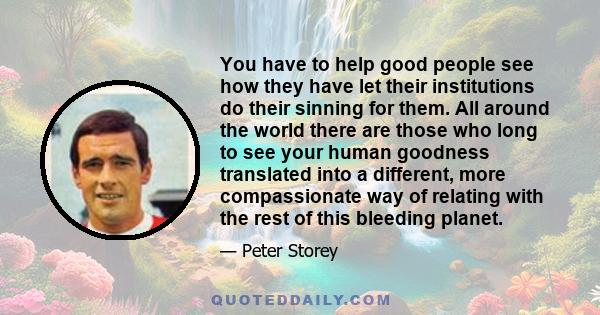 You have to help good people see how they have let their institutions do their sinning for them. All around the world there are those who long to see your human goodness translated into a different, more compassionate way of relating with the rest of this bleeding planet.

— Peter Storey

QUOTEDDAILY.COM